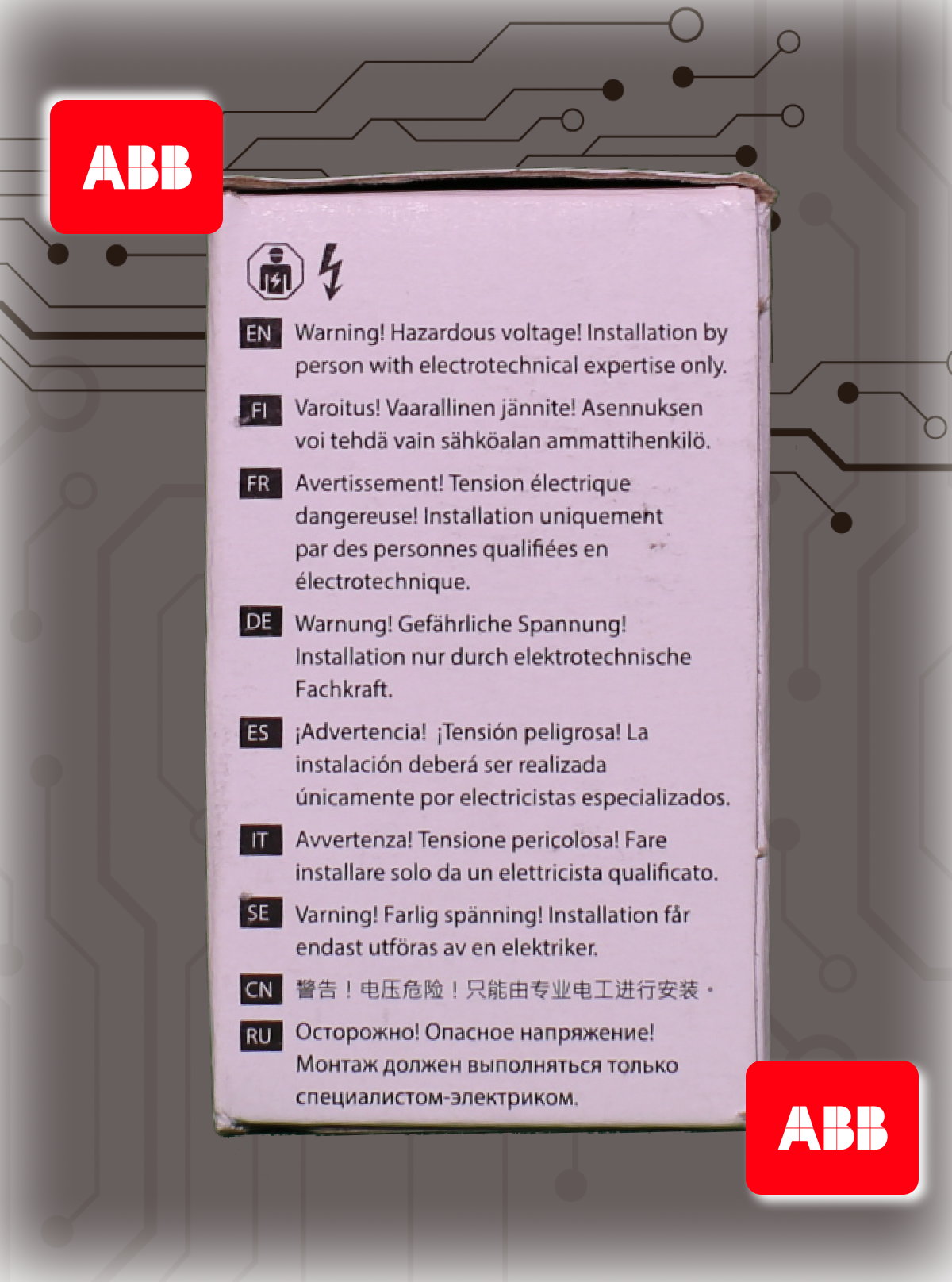 ABB

EN Warning! Hazardous voltage! Installation by person with electrotechnical expertise only.

FI Varoitus! Vaarallinen jännite! Asennuksen voi tehdä vain sähköalan ammattihenkilö.

FR Avertissement! Tension électrique dangereuse! Installation uniquement par des personnes qualifiées en électrotechnique.

DE Warnung! Gefährliche Spannung! Installation nur durch elektrotechnische Fachkraft.

ES ¡Advertencia! ¡Tensión peligrosa! La instalación deberá ser realizada únicamente por electricistas especializados.

IT Avvertenza! Tensione pericolosa! Fare installare solo da un elettricista qualificato.

SE Varning! Farlig spänning! Installation får endast utföras av en elektriker.

CN 警告！电压危险！只能由专业电工进行安装。

RU Осторожно! Опасное напряжение! Монтаж должен выполняться только специалистом-электриком.

ABB